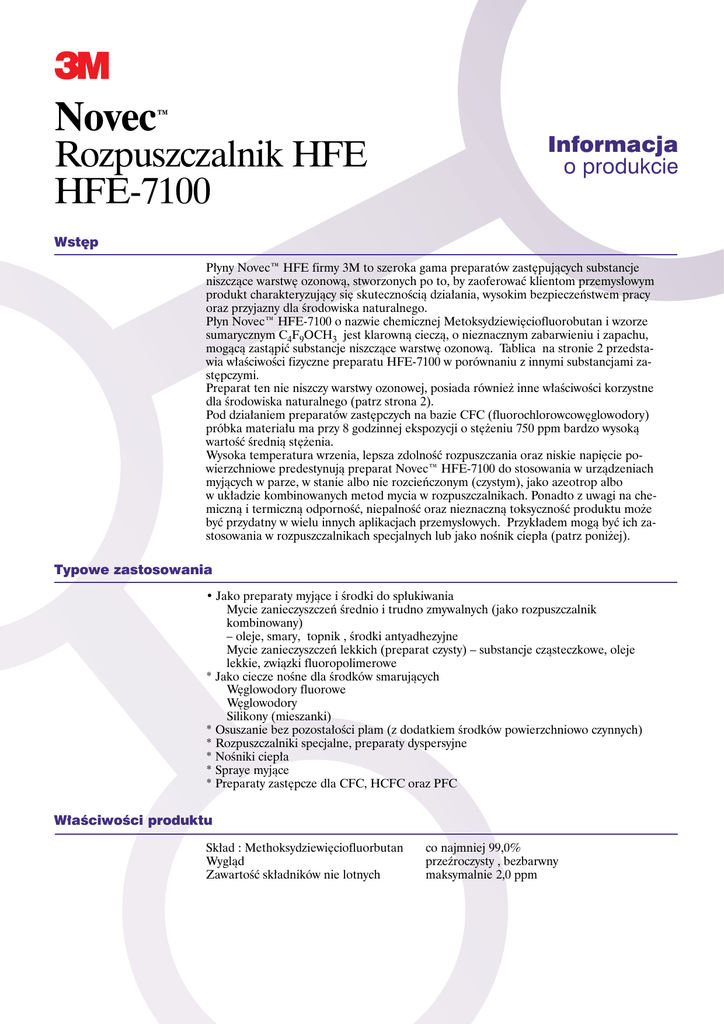 3M

Novec™
Rozpuszczalnik HFE
HFE-7100

Informacja
o produkcie

Wstęp

Płyny Novec™ HFE firmy 3M to szeroka gama preparatów zastępujących substancje niszczące warstwę ozonową, stworzonych po to, by zaoferować klientom przemysłowym produkt charakteryzujący się skutecznością działania, wysokim bezpieczeństwem pracy oraz przyjazny dla środowiska naturalnego.
Płyn Novec™ HFE-7100 o nazwie chemicznej Metoksydziewięciofluorobutan i wzorze sumarycznym $C_4F_9OCH_3$ jest klarowną cieczą, o nieznacznym zabarwieniu i zapachu, mogącą zastąpić substancje niszczące warstwę ozonową. Tablica na stronie 2 przedstawia właściwości fizyczne preparatu HFE-7100 w porównaniu z innymi substancjami zastępczymi.
Preparat ten nie niszczy warstwy ozonowej, posiada również inne właściwości korzystne dla środowiska naturalnego (patrz strona 2).
Pod działaniem preparatów zastępczych na bazie CFC (fluorochlorowcowęglowodory) próbka materiału ma przy 8 godzinnej ekspozycji o stężeniu 750 ppm bardzo wysoką wartość średnią stężenia.
Wysoka temperatura wrzenia, lepsza zdolność rozpuszczania oraz niskie napięcie powierzchniowe predestynują preparat Novec™ HFE-7100 do stosowania w urządzeniach myjących w parze, w stanie albo nie rozcieńczonym (czystym), jako azeotrop albo w układzie kombinowanych metod mycia w rozpuszczalnikach. Ponadto z uwagi na chemiczną i termiczną odporność, niepalność oraz nieznaczną toksyczność produktu może być przydatny w wielu innych aplikacjach przemysłowych. Przykładem mogą być ich zastosowania w rozpuszczalnikach specjalnych lub jako nośnik ciepła (patrz poniżej).

Typowe zastosowania

• Jako preparaty myjące i środki do spłukiwania
Mycie zanieczyszczeń średnio i trudno zmywalnych (jako rozpuszczalnik kombinowany)
– oleje, smary, topnik , środki antyadhezyjne
Mycie zanieczyszczeń lekkich (preparat czysty) – substancje cząsteczkowe, oleje lekkie, związki fluoropolimerowe
* Jako ciecze nośne dla środków smarujących
Węglowodory fluorowe
Węglowodory
Silikony (mieszanki)
* Osuszanie bez pozostałości plam (z dodatkiem środków powierzchniowo czynnych)
* Rozpuszczalniki specjalne, preparaty dyspersyjne
* Nośniki ciepła
* Spraye myjące
* Preparaty zastępcze dla CFC, HCFC oraz PFC

Właściwości produktu

| | |
|---|---|
| Skład : Methoksydziewięciofluorbutan | co najmniej 99,0% |
| Wygląd | przeźroczysty , bezbarwny |
| Zawartość składników nie lotnych | maksymalnie 2,0 ppm |